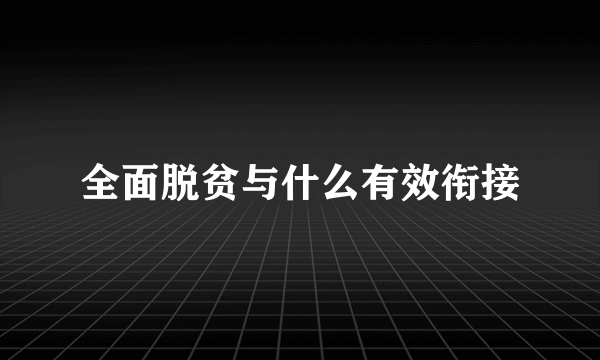 全面脱贫与什么有效衔接